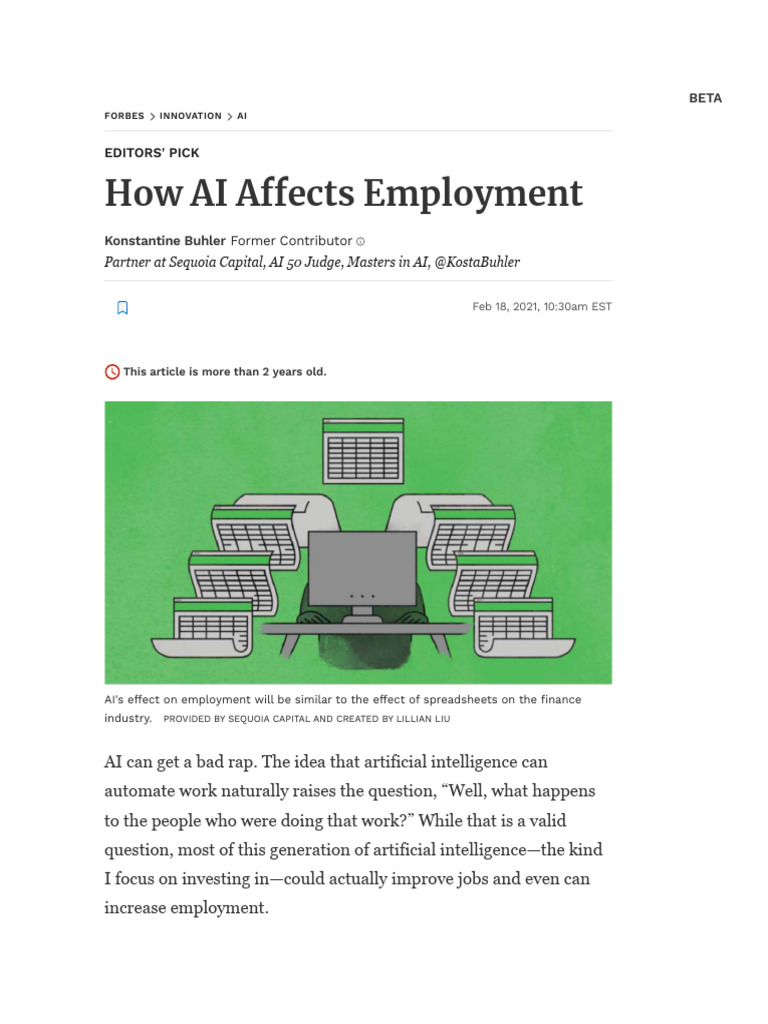 BETA

FORBES > INNOVATION > AI

EDITORS' PICK

How AI Affects Employment

Konstantine Buhler Former Contributor
Partner at Sequoia Capital, AI 50 Judge, Masters in AI, @KostaBuhler

Feb 18, 2021, 10:30am EST

This article is more than 2 years old.

AI's effect on employment will be similar to the effect of spreadsheets on the finance industry. PROVIDED BY SEQUOIA CAPITAL AND CREATED BY LILLIAN LIU

AI can get a bad rap. The idea that artificial intelligence can automate work naturally raises the question, “Well, what happens to the people who were doing that work?” While that is a valid question, most of this generation of artificial intelligence—the kind I focus on investing in—could actually improve jobs and even can increase employment.